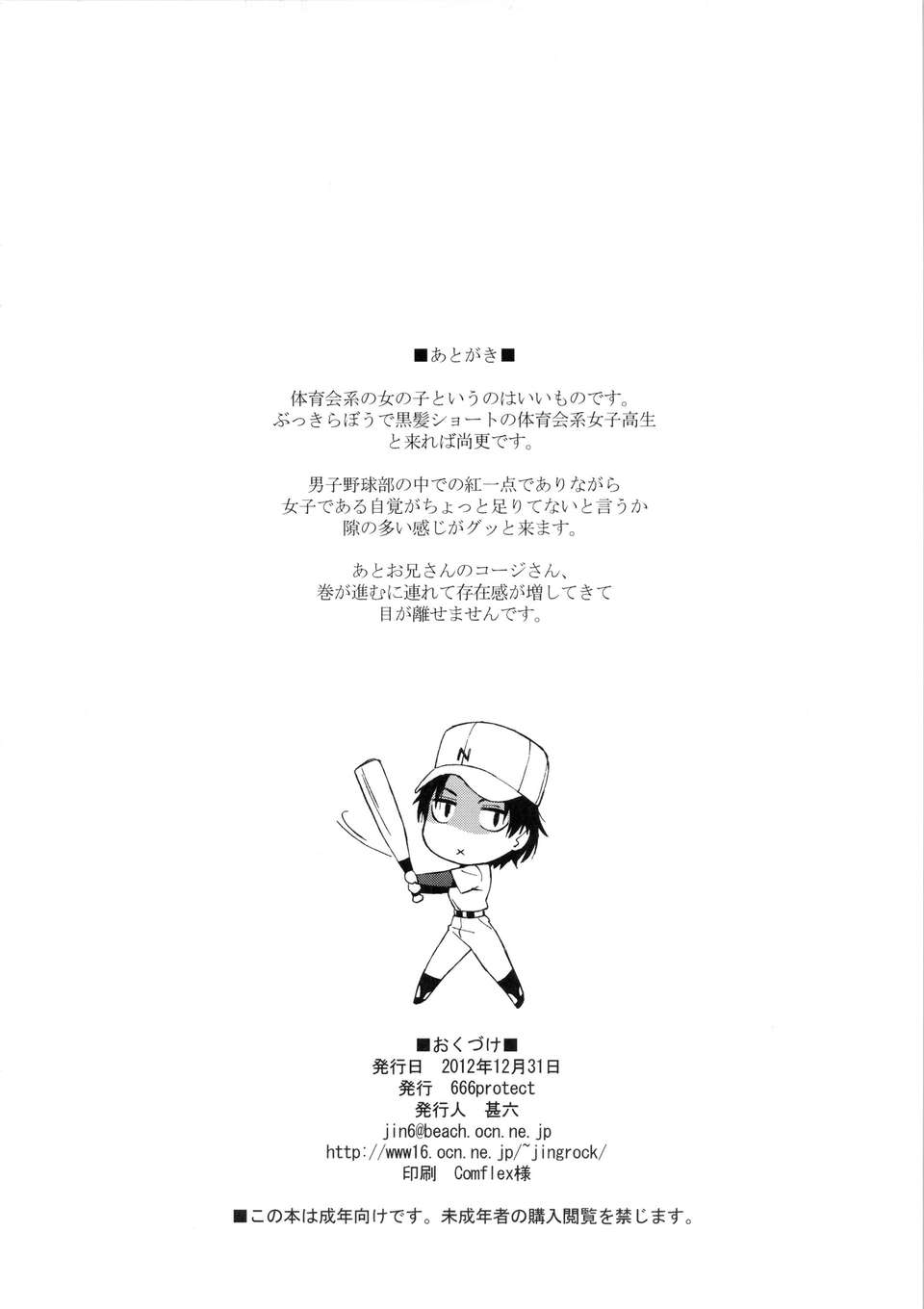 ■あとがき■

体育会系の女の子というのはいいものです。
ぶっきらぼうで黒髪ショートの体育会系女子高生
と来れば尚更です。

男子野球部の中での紅一点でありながら
女子である自覚がちょっと足りてないと言うか
隙の多い感じがグッと来ます。

あとお兄さんのコージさん、
巻が進むに連れて存在感が増してきて
目が離せませんです。

N

■おくづけ■
発行日　2012年12月31日
発行　666protect
発行人　甚六
jin6@beach.ocn.ne.jp
http://www16.ocn.ne.jp/~jingrock/
印刷　Comflex様

■この本は成年向けです。未成年者の購入閲覧を禁じます。